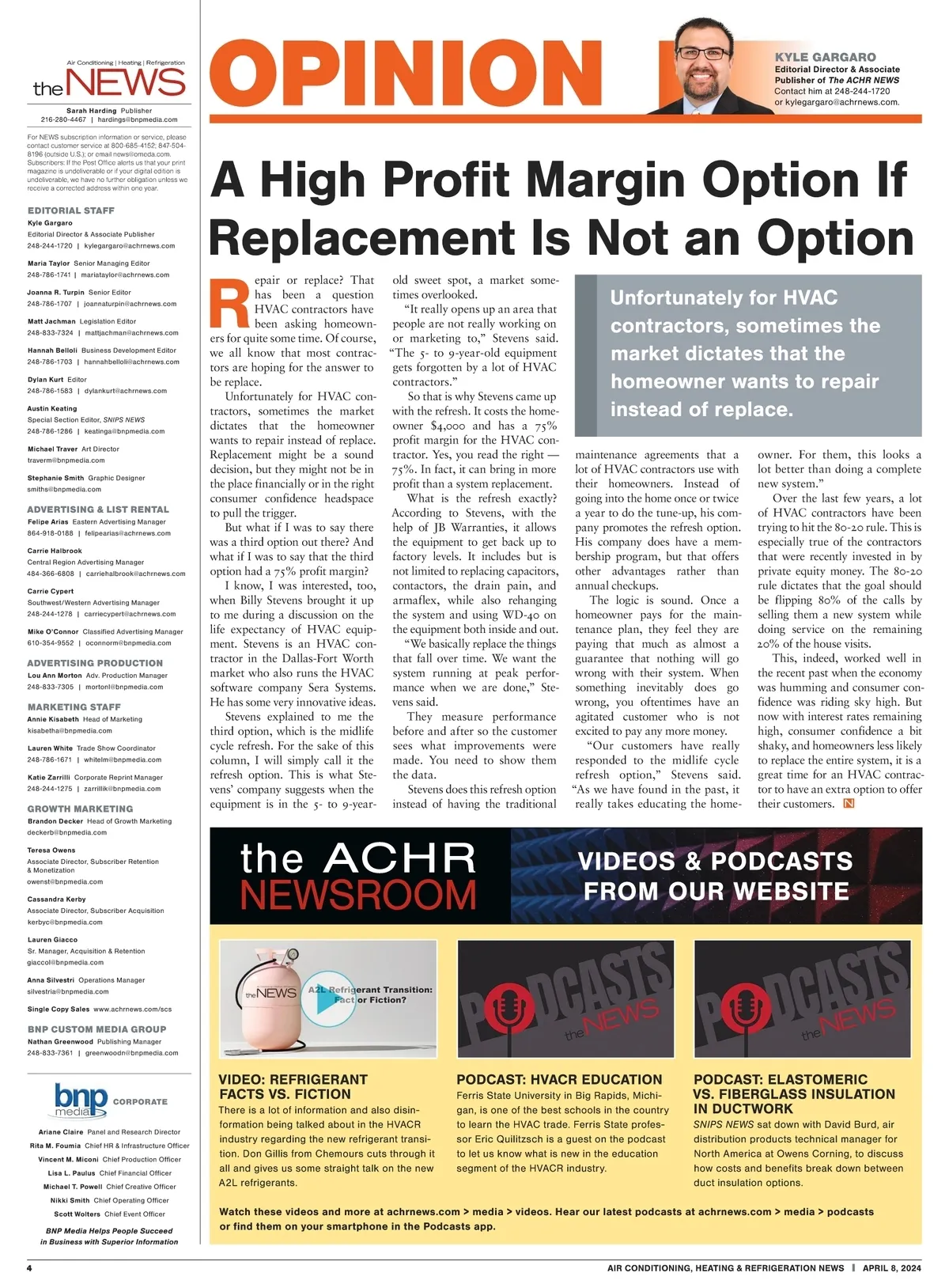 Air Conditioning | Heating | Refrigeration
the NEWS

Sarah Harding Publisher
216-280-4467 | hardings@bnpmedia.com

For NEWS subscription information or service, please contact customer service at 800-685-4152; 847-504-8196 (outside U.S.); or email news@omeda.com. Subscribers: If the Post Office alerts us that your print magazine is undeliverable or if your digital edition is undeliverable, we have no further obligation unless we receive a corrected address within one year.

EDITORIAL STAFF
Kyle Gargaro
Editorial Director & Associate Publisher
248-244-1720 | kylegargaro@achrnews.com

Maria Taylor Senior Managing Editor
248-786-1741 | mariataylor@achrnews.com

Joanna R. Turpin Senior Editor
248-786-1707 | joannaturpin@achrnews.com

Matt Jachman Legislation Editor
248-833-7324 | mattjachman@achrnews.com

Hannah Belloli Business Development Editor
248-786-1703 | hannahbelloli@achrnews.com

Dylan Kurt Editor
248-786-1583 | dylankurt@achrnews.com

Austin Keating
Special Section Editor, SNIPS NEWS
248-786-1286 | keatinga@bnpmedia.com

Michael Traver Art Director
traverm@bnpmedia.com

Stephanie Smith Graphic Designer
smiths@bnpmedia.com

ADVERTISING & LIST RENTAL
Felipe Arias Eastern Advertising Manager
864-918-0188 | felipearias@achrnews.com

Carrie Halbrook
Central Region Advertising Manager
484-366-6808 | carriehalbrook@achrnews.com

Carrie Cypert
Southwest/Western Advertising Manager
248-244-1278 | carriecypert@achrnews.com

Mike O'Connor Classified Advertising Manager
610-354-9552 | oconnorm@bnpmedia.com

ADVERTISING PRODUCTION
Lou Ann Morton Adv. Production Manager
248-833-7305 | mortonl@bnpmedia.com

MARKETING STAFF
Annie Kisabeth Head of Marketing
kisabetha@bnpmedia.com

Lauren White Trade Show Coordinator
248-786-1671 | whitelm@bnpmedia.com

Katie Zarrilli Corporate Reprint Manager
248-244-1275 | zarrillik@bnpmedia.com

GROWTH MARKETING
Brandon Decker Head of Growth Marketing
deckerb@bnpmedia.com

Teresa Owens
Associate Director, Subscriber Retention & Monetization
owenst@bnpmedia.com

Cassandra Kerby
Associate Director, Subscriber Acquisition
kerbyc@bnpmedia.com

Lauren Giacco
Sr. Manager, Acquisition & Retention
giaccol@bnpmedia.com

Anna Silvestri Operations Manager
silvestria@bnpmedia.com

Single Copy Sales www.achrnews.com/scs

BNP CUSTOM MEDIA GROUP
Nathan Greenwood Publishing Manager
248-833-7361 | greenwoodn@bnpmedia.com

bnp media CORPORATE

Ariane Claire Panel and Research Director
Rita M. Foumia Chief HR & Infrastructure Officer
Vincent M. Miconi Chief Production Officer
Lisa L. Paulus Chief Financial Officer
Michael T. Powell Chief Creative Officer
Nikki Smith Chief Operating Officer
Scott Wolters Chief Event Officer

BNP Media Helps People Succeed in Business with Superior Information

OPINION

KYLE GARGARO
Editorial Director & Associate Publisher of The ACHR NEWS
Contact him at 248-244-1720 or kylegargaro@achrnews.com.

A High Profit Margin Option If Replacement Is Not an Option

Repair or replace? That has been a question HVAC contractors have been asking homeowners for quite some time. Of course, we all know that most contractors are hoping for the answer to be replace.

Unfortunately for HVAC contractors, sometimes the market dictates that the homeowner wants to repair instead of replace. Replacement might be a sound decision, but they might not be in the place financially or in the right consumer confidence headspace to pull the trigger.

But what if I was to say there was a third option out there? And what if I was to say that the third option had a 75% profit margin?

I know, I was interested, too, when Billy Stevens brought it up to me during a discussion on the life expectancy of HVAC equipment. Stevens is an HVAC contractor in the Dallas-Fort Worth market who also runs the HVAC software company Sera Systems. He has some very innovative ideas.

Stevens explained to me the third option, which is the midlife cycle refresh. For the sake of this column, I will simply call it the refresh option. This is what Stevens' company suggests when the equipment is in the 5- to 9-year-old sweet spot, a market sometimes overlooked.

"It really opens up an area that people are not really working on or marketing to," Stevens said. "The 5- to 9-year-old equipment gets forgotten by a lot of HVAC contractors."

So that is why Stevens came up with the refresh. It costs the homeowner $4,000 and has a 75% profit margin for the HVAC contractor. Yes, you read the right — 75%. In fact, it can bring in more profit than a system replacement.

What is the refresh exactly? According to Stevens, with the help of JB Warranties, it allows the equipment to get back up to factory levels. It includes but is not limited to replacing capacitors, contactors, the drain pain, and armaflex, while also rehanging the system and using WD-40 on the equipment both inside and out.

"We basically replace the things that fall over time. We want the system running at peak performance when we are done," Stevens said.

They measure performance before and after so the customer sees what improvements were made. You need to show them the data.

Stevens does this refresh option instead of having the traditional maintenance agreements that a lot of HVAC contractors use with their homeowners. Instead of going into the home once or twice a year to do the tune-up, his company promotes the refresh option. His company does have a membership program, but that offers other advantages rather than annual checkups.

The logic is sound. Once a homeowner pays for the maintenance plan, they feel they are paying that much as almost a guarantee that nothing will go wrong with their system. When something inevitably does go wrong, you oftentimes have an agitated customer who is not excited to pay any more money.

"Our customers have really responded to the midlife cycle refresh option," Stevens said. "As we have found in the past, it really takes educating the homeowner. For them, this looks a lot better than doing a complete new system."

Over the last few years, a lot of HVAC contractors have been trying to hit the 80-20 rule. This is especially true of the contractors that were recently invested in by private equity money. The 80-20 rule dictates that the goal should be flipping 80% of the calls by selling them a new system while doing service on the remaining 20% of the house visits.

This, indeed, worked well in the recent past when the economy was humming and consumer confidence was riding sky high. But now with interest rates remaining high, consumer confidence a bit shaky, and homeowners less likely to replace the entire system, it is a great time for an HVAC contractor to have an extra option to offer their customers. N

Unfortunately for HVAC contractors, sometimes the market dictates that the homeowner wants to repair instead of replace.

the ACHR NEWSROOM
VIDEOS & PODCASTS FROM OUR WEBSITE

the NEWS A2L Refrigerant Transition: Fact or Fiction?
PODCASTS the NEWS
PODCASTS the NEWS

VIDEO: REFRIGERANT FACTS VS. FICTION
There is a lot of information and also disinformation being talked about in the HVACR industry regarding the new refrigerant transition. Don Gillis from Chemours cuts through it all and gives us some straight talk on the new A2L refrigerants.

PODCAST: HVACR EDUCATION
Ferris State University in Big Rapids, Michigan, is one of the best schools in the country to learn the HVAC trade. Ferris State professor Eric Quilitzsch is a guest on the podcast to let us know what is new in the education segment of the HVACR industry.

PODCAST: ELASTOMERIC VS. FIBERGLASS INSULATION IN DUCTWORK
SNIPS NEWS sat down with David Burd, air distribution products technical manager for North America at Owens Corning, to discuss how costs and benefits break down between duct insulation options.

Watch these videos and more at achrnews.com > media > videos. Hear our latest podcasts at achrnews.com > media > podcasts or find them on your smartphone in the Podcasts app.

4
AIR CONDITIONING, HEATING & REFRIGERATION NEWS | APRIL 8, 2024